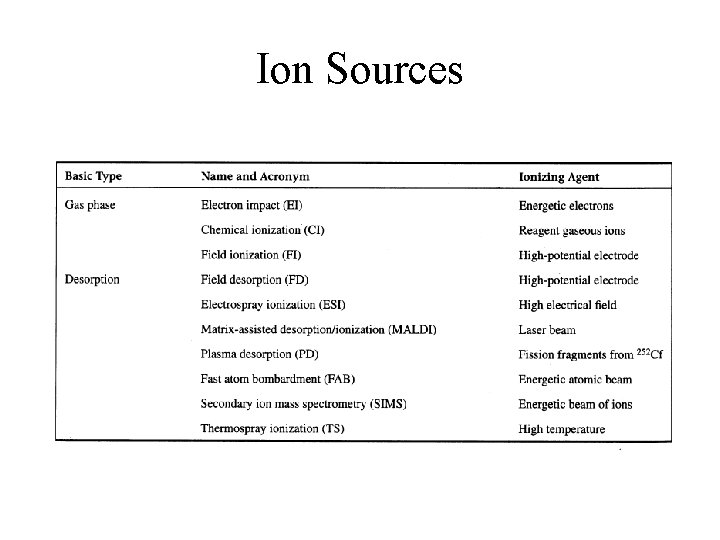 Ion Sources

| Basic Type | Name and Acronym | Ionizing Agent |
|---|---|---|
| Gas phase | Electron impact (EI) | Energetic electrons |
| | Chemical ionization (CI) | Reagent gaseous ions |
| | Field ionization (FI) | High-potential electrode |
| Desorption | Field desorption (FD) | High-potential electrode |
| | Electrospray ionization (ESI) | High electrical field |
| | Matrix-assisted desorption/ionization (MALDI) | Laser beam |
| | Plasma desorption (PD) | Fission fragments from $^{252}Cf$ |
| | Fast atom bombardment (FAB) | Energetic atomic beam |
| | Secondary ion mass spectrometry (SIMS) | Energetic beam of ions |
| | Thermospray ionization (TS) | High temperature |